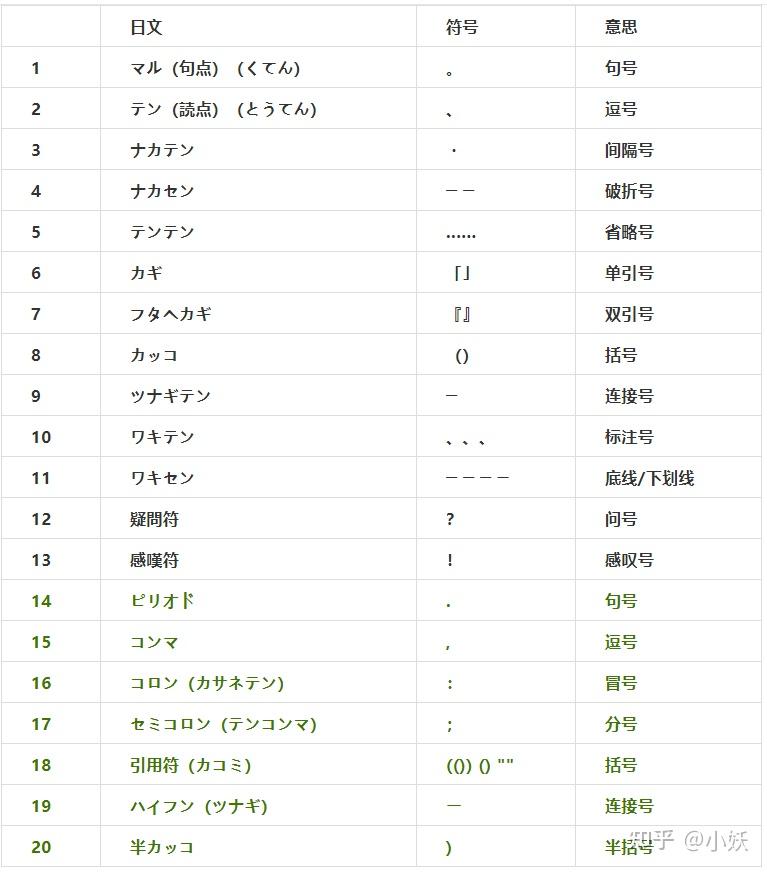 |  | 日文 | 符号 | 意思 |
|---|---|---|---|
| 1 | マル（句点）（くてん） | 。 | 句号 |
| 2 | テン（読点）（とうてん） | 、 | 逗号 |
| 3 | ナカテン | · | 间隔号 |
| 4 | ナカセン | —— | 破折号 |
| 5 | テンテン | …… | 省略号 |
| 6 | カギ | 「」 | 单引号 |
| 7 | フタヘカギ | 『』 | 双引号 |
| 8 | カッコ | () | 括号 |
| 9 | ツナギテン | — | 连接号 |
| 10 | ワキテン | 、、、 | 标注号 |
| 11 | ワキセン | ———— | 底线/下划线 |
| 12 | 疑問符 | ? | 问号 |
| 13 | 感嘆符 | ! | 感叹号 |
| 14 | ピリオド | . | 句号 |
| 15 | コンマ | , | 逗号 |
| 16 | コロン（カサネテン） | : | 冒号 |
| 17 | セミコロン（テンコンマ） | ; | 分号 |
| 18 | 引用符（カコミ） | (()) () "" | 括号 |
| 19 | ハイフン（ツナギ） | — | 连接号 |
| 20 | 半カッコ | ) | 半括号 |

知乎 @小妖